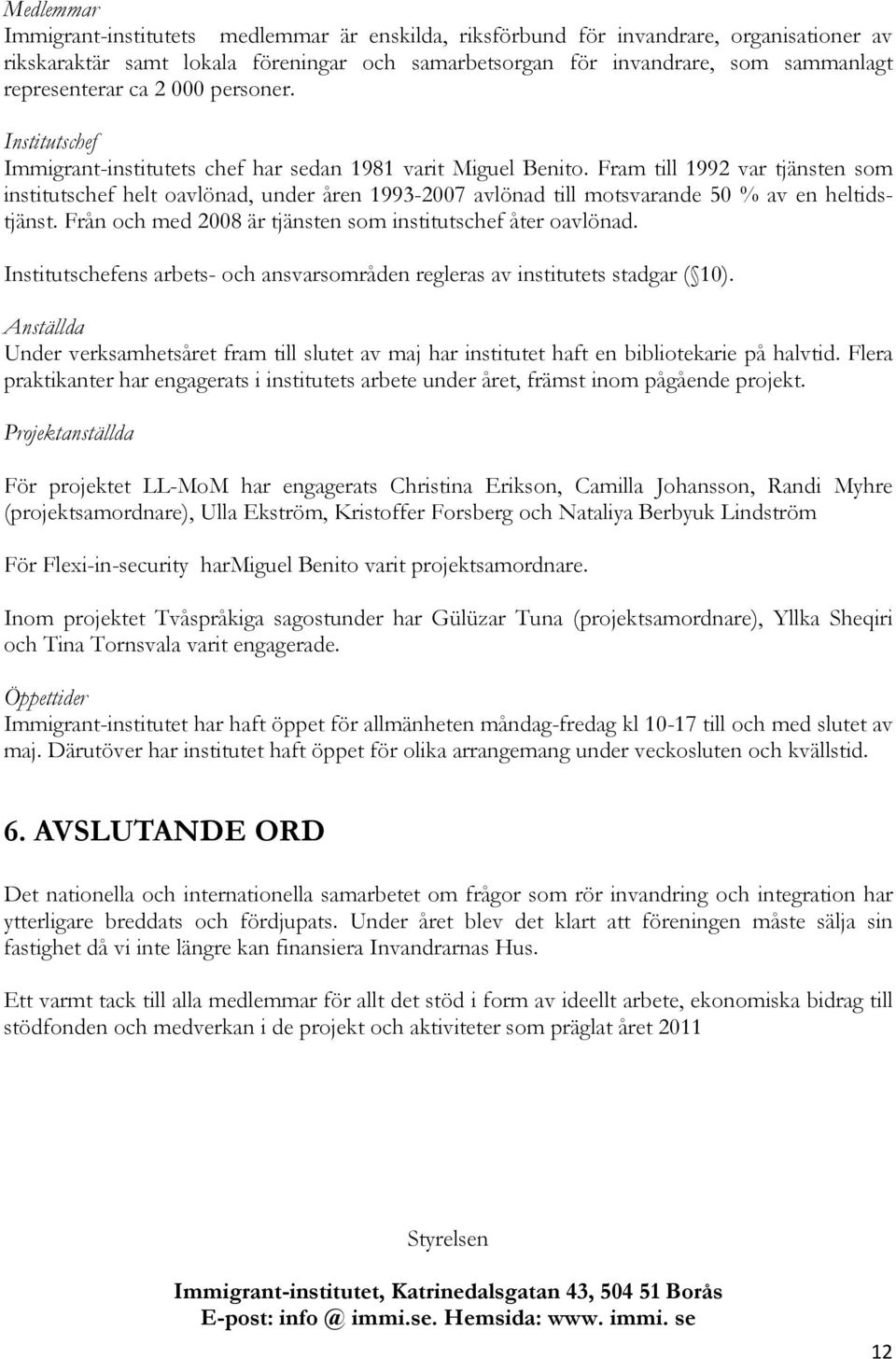 Medlemmar
Immigrant-institutets medlemmar är enskilda, riksförbund för invandrare, organisationer av rikskaraktär samt lokala föreningar och samarbetsorgan för invandrare, som sammanlagt representerar ca 2 000 personer.

Institutschef
Immigrant-institutets chef har sedan 1981 varit Miguel Benito. Fram till 1992 var tjänsten som institutschef helt oavlönad, under åren 1993-2007 avlönad till motsvarande 50 % av en heltidstjänst. Från och med 2008 är tjänsten som institutschef åter oavlönad.

Institutschefens arbets- och ansvarsområden regleras av institutets stadgar ( 10).

Anställda
Under verksamhetsåret fram till slutet av maj har institutet haft en bibliotekarie på halvtid. Flera praktikanter har engagerats i institutets arbete under året, främst inom pågående projekt.

Projektanställda

För projektet LL-MoM har engagerats Christina Erikson, Camilla Johansson, Randi Myhre (projektsamordnare), Ulla Ekström, Kristoffer Forsberg och Nataliya Berbyuk Lindström

För Flexi-in-security harMiguel Benito varit projektsamordnare.

Inom projektet Tvåspråkiga sagostunder har Gülüzar Tuna (projektsamordnare), Yllka Sheqiri och Tina Tornsvala varit engagerade.

Öppettider
Immigrant-institutet har haft öppet för allmänheten måndag-fredag kl 10-17 till och med slutet av maj. Därutöver har institutet haft öppet för olika arrangemang under veckosluten och kvällstid.

6. AVSLUTANDE ORD

Det nationella och internationella samarbetet om frågor som rör invandring och integration har ytterligare breddats och fördjupats. Under året blev det klart att föreningen måste sälja sin fastighet då vi inte längre kan finansiera Invandrarnas Hus.

Ett varmt tack till alla medlemmar för allt det stöd i form av ideellt arbete, ekonomiska bidrag till stödfonden och medverkan i de projekt och aktiviteter som präglat året 2011

Styrelsen

Immigrant-institutet, Katrinedalsgatan 43, 504 51 Borås
E-post: info @ immi.se. Hemsida: www. immi. se

12